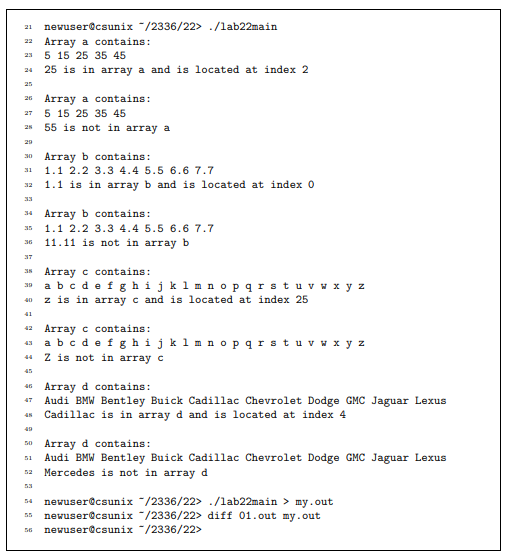 21 newuser@csunix ~/2336/22> ./lab22main
22 Array a contains:
23 5 15 25 35 45
24 25 is in array a and is located at index 2
25
26 Array a contains:
27 5 15 25 35 45
28 55 is not in array a
29
30 Array b contains:
31 1.1 2.2 3.3 4.4 5.5 6.6 7.7
32 1.1 is in array b and is located at index 0
33
34 Array b contains:
35 1.1 2.2 3.3 4.4 5.5 6.6 7.7
36 11.11 is not in array b
37
38 Array c contains:
39 a b c d e f g h i j k l m n o p q r s t u v w x y z
40 z is in array c and is located at index 25
41
42 Array c contains:
43 a b c d e f g h i j k l m n o p q r s t u v w x y z
44 Z is not in array c
45
46 Array d contains:
47 Audi BMW Bentley Buick Cadillac Chevrolet Dodge GMC Jaguar Lexus
48 Cadillac is in array d and is located at index 4
49
50 Array d contains:
51 Audi BMW Bentley Buick Cadillac Chevrolet Dodge GMC Jaguar Lexus
52 Mercedes is not in array d
53
54 newuser@csunix ~/2336/22> ./lab22main > my.out
55 newuser@csunix ~/2336/22> diff 01.out my.out
56 newuser@csunix ~/2336/22>